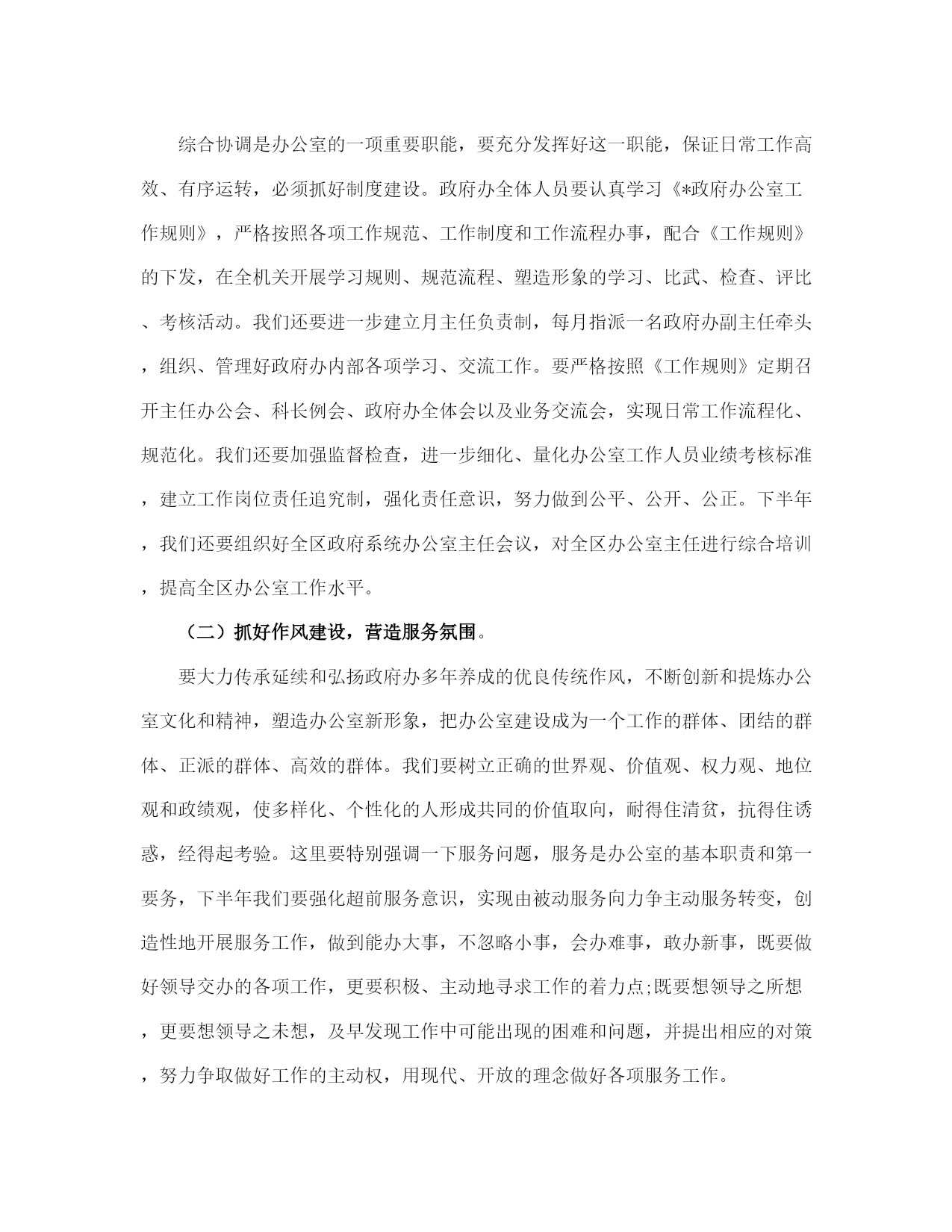 综合协调是办公室的一项重要职能，要充分发挥好这一职能，保证日常工作高效、有序运转，必须抓好制度建设。政府办全体人员要认真学习《*政府办公室工作规则》，严格按照各项工作规范、工作制度和工作流程办事，配合《工作规则》的下发，在全机关开展学习规则、规范流程、塑造形象的学习、比武、检查、评比、考核活动。我们还要进一步建立月主任负责制，每月指派一名政府办副主任牵头，组织、管理好政府办内部各项学习、交流工作。要严格按照《工作规则》定期召开主任办公会、科长例会、政府办全体会以及业务交流会，实现日常工作流程化、规范化。我们还要加强监督检查，进一步细化、量化办公室工作人员业绩考核标准，建立工作岗位责任追究制，强化责任意识，努力做到公平、公开、公正。下半年，我们还要组织好全区政府系统办公室主任会议，对全区办公室主任进行综合培训，提高全区办公室工作水平。

（二）抓好作风建设，营造服务氛围。

要大力传承延续和弘扬政府办多年养成的优良传统作风，不断创新和提炼办公室文化和精神，塑造办公室新形象，把办公室建设成为一个工作的群体、团结的群体、正派的群体、高效的群体。我们要树立正确的世界观、价值观、权力观、地位观和政绩观，使多样化、个性化的人形成共同的价值取向，耐得住清贫，抗得住诱惑，经得起考验。这里要特别强调一下服务问题，服务是办公室的基本职责和第一要务，下半年我们要强化超前服务意识，实现由被动服务向力争主动服务转变，创造性地开展服务工作，做到能办大事，不忽略小事，会办难事，敢办新事，既要做好领导交办的各项工作，更要积极、主动地寻求工作的着力点;既要想领导之所想，更要想领导之未想，及早发现工作中可能出现的困难和问题，并提出相应的对策，努力争取做好工作的主动权，用现代、开放的理念做好各项服务工作。